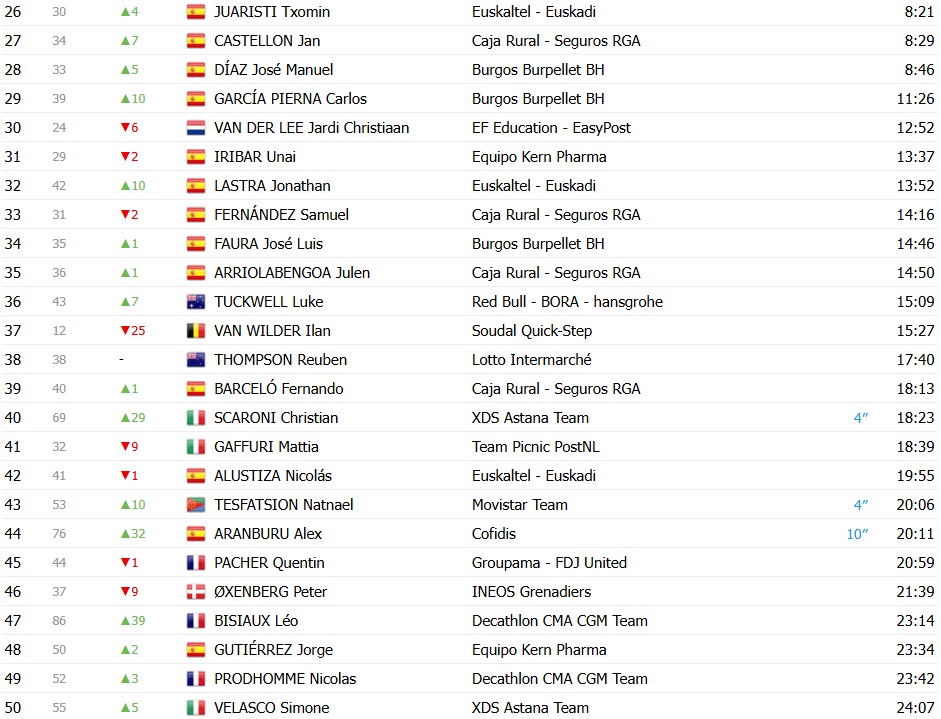 | 26 | 30 | ▲4 | JUARISTI Txomin | Euskaltel - Euskadi | | 8:21 |
|---|---|---|---|---|---|---|
| 27 | 34 | ▲7 | CASTELLON Jan | Caja Rural - Seguros RGA | | 8:29 |
| 28 | 33 | ▲5 | DÍAZ José Manuel | Burgos Burpellet BH | | 8:46 |
| 29 | 39 | ▲10 | GARCÍA PIERNA Carlos | Burgos Burpellet BH | | 11:26 |
| 30 | 24 | ▼6 | VAN DER LEE Jardi Christiaan | EF Education - EasyPost | | 12:52 |
| 31 | 29 | ▼2 | IRIBAR Unai | Equipo Kern Pharma | | 13:37 |
| 32 | 42 | ▲10 | LASTRA Jonathan | Euskaltel - Euskadi | | 13:52 |
| 33 | 31 | ▼2 | FERNÁNDEZ Samuel | Caja Rural - Seguros RGA | | 14:16 |
| 34 | 35 | ▲1 | FAURA José Luis | Burgos Burpellet BH | | 14:46 |
| 35 | 36 | ▲1 | ARRIOLABENGOA Julen | Caja Rural - Seguros RGA | | 14:50 |
| 36 | 43 | ▲7 | TUCKWELL Luke | Red Bull - BORA - hansgrohe | | 15:09 |
| 37 | 12 | ▼25 | VAN WILDER Ilan | Soudal Quick-Step | | 15:27 |
| 38 | 38 | - | THOMPSON Reuben | Lotto Intermarché | | 17:40 |
| 39 | 40 | ▲1 | BARCELÓ Fernando | Caja Rural - Seguros RGA | | 18:13 |
| 40 | 69 | ▲29 | SCARONI Christian | XDS Astana Team | 4″ | 18:23 |
| 41 | 32 | ▼9 | GAFFURI Mattia | Team Picnic PostNL | | 18:39 |
| 42 | 41 | ▼1 | ALUSTIZA Nicolás | Euskaltel - Euskadi | | 19:55 |
| 43 | 53 | ▲10 | TESFATSION Natnael | Movistar Team | 4″ | 20:06 |
| 44 | 76 | ▲32 | ARANBURU Alex | Cofidis | 10″ | 20:11 |
| 45 | 44 | ▼1 | PACHER Quentin | Groupama - FDJ United | | 20:59 |
| 46 | 37 | ▼9 | ØXENBERG Peter | INEOS Grenadiers | | 21:39 |
| 47 | 86 | ▲39 | BISIAUX Léo | Decathlon CMA CGM Team | | 23:14 |
| 48 | 50 | ▲2 | GUTIÉRREZ Jorge | Equipo Kern Pharma | | 23:34 |
| 49 | 52 | ▲3 | PRODHOMME Nicolas | Decathlon CMA CGM Team | | 23:42 |
| 50 | 55 | ▲5 | VELASCO Simone | XDS Astana Team | | 24:07 |